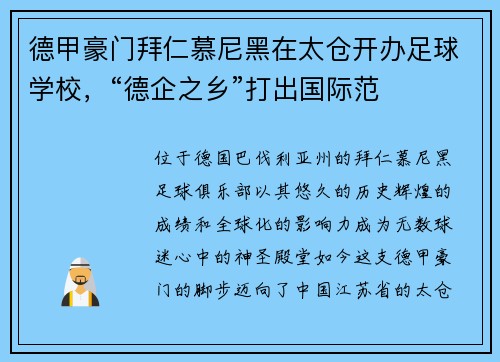 德甲豪门拜仁慕尼黑在太仓开办足球学校，“德企之乡”打出国际范

位于德国巴伐利亚州的拜仁慕尼黑足球俱乐部以其悠久的历史辉煌的成绩和全球化的影响力成为无数球迷心中的神圣殿堂如今这支德甲豪门的脚步迈向了中国江苏省的太仓